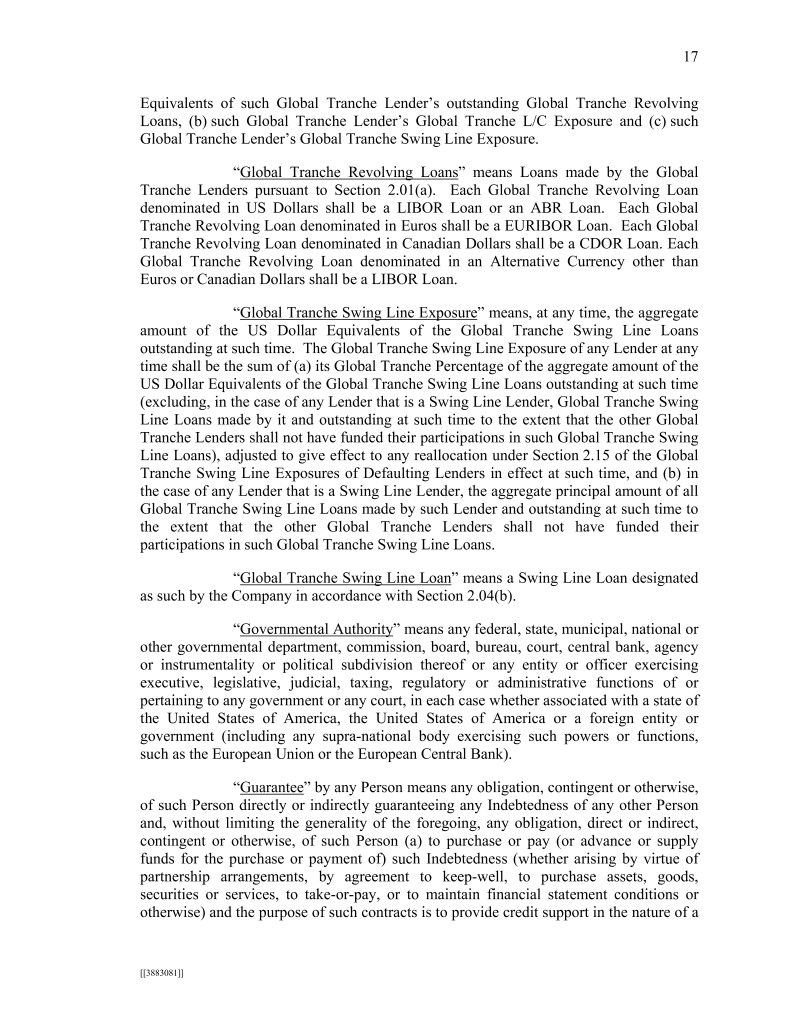 17

Equivalents of such Global Tranche Lender's outstanding Global Tranche Revolving Loans, (b) such Global Tranche Lender's Global Tranche L/C Exposure and (c) such Global Tranche Lender's Global Tranche Swing Line Exposure.

"Global Tranche Revolving Loans" means Loans made by the Global Tranche Lenders pursuant to Section 2.01(a). Each Global Tranche Revolving Loan denominated in US Dollars shall be a LIBOR Loan or an ABR Loan. Each Global Tranche Revolving Loan denominated in Euros shall be a EURIBOR Loan. Each Global Tranche Revolving Loan denominated in Canadian Dollars shall be a CDOR Loan. Each Global Tranche Revolving Loan denominated in an Alternative Currency other than Euros or Canadian Dollars shall be a LIBOR Loan.

"Global Tranche Swing Line Exposure" means, at any time, the aggregate amount of the US Dollar Equivalents of the Global Tranche Swing Line Loans outstanding at such time. The Global Tranche Swing Line Exposure of any Lender at any time shall be the sum of (a) its Global Tranche Percentage of the aggregate amount of the US Dollar Equivalents of the Global Tranche Swing Line Loans outstanding at such time (excluding, in the case of any Lender that is a Swing Line Lender, Global Tranche Swing Line Loans made by it and outstanding at such time to the extent that the other Global Tranche Lenders shall not have funded their participations in such Global Tranche Swing Line Loans), adjusted to give effect to any reallocation under Section 2.15 of the Global Tranche Swing Line Exposures of Defaulting Lenders in effect at such time, and (b) in the case of any Lender that is a Swing Line Lender, the aggregate principal amount of all Global Tranche Swing Line Loans made by such Lender and outstanding at such time to the extent that the other Global Tranche Lenders shall not have funded their participations in such Global Tranche Swing Line Loans.

"Global Tranche Swing Line Loan" means a Swing Line Loan designated as such by the Company in accordance with Section 2.04(b).

"Governmental Authority" means any federal, state, municipal, national or other governmental department, commission, board, bureau, court, central bank, agency or instrumentality or political subdivision thereof or any entity or officer exercising executive, legislative, judicial, taxing, regulatory or administrative functions of or pertaining to any government or any court, in each case whether associated with a state of the United States of America, the United States of America or a foreign entity or government (including any supra-national body exercising such powers or functions, such as the European Union or the European Central Bank).

"Guarantee" by any Person means any obligation, contingent or otherwise, of such Person directly or indirectly guaranteeing any Indebtedness of any other Person and, without limiting the generality of the foregoing, any obligation, direct or indirect, contingent or otherwise, of such Person (a) to purchase or pay (or advance or supply funds for the purchase or payment of) such Indebtedness (whether arising by virtue of partnership arrangements, by agreement to keep-well, to purchase assets, goods, securities or services, to take-or-pay, or to maintain financial statement conditions or otherwise) and the purpose of such contracts is to provide credit support in the nature of a

[[3883081]]